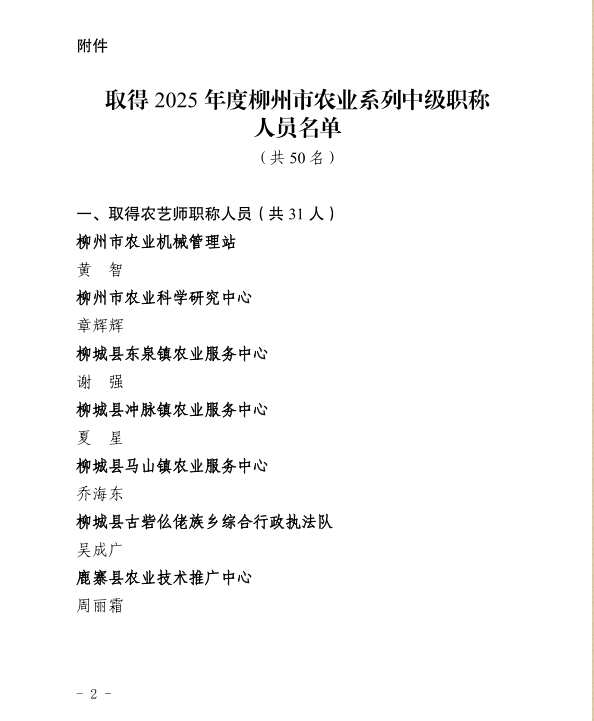 附件

取得 2025 年度柳州市农业系列中级职称人员名单

（共 50 名）

一、取得农艺师职称人员（共 31 人）

柳州市农业机械管理站

黄　智

柳州市农业科学研究中心

章辉辉

柳城县东泉镇农业服务中心

谢　强

柳城县冲脉镇农业服务中心

夏　星

柳城县马山镇农业服务中心

乔海东

柳城县古砦仫佬族乡综合行政执法队

吴成广

鹿寨县农业技术推广中心

周丽霜

- 2 -